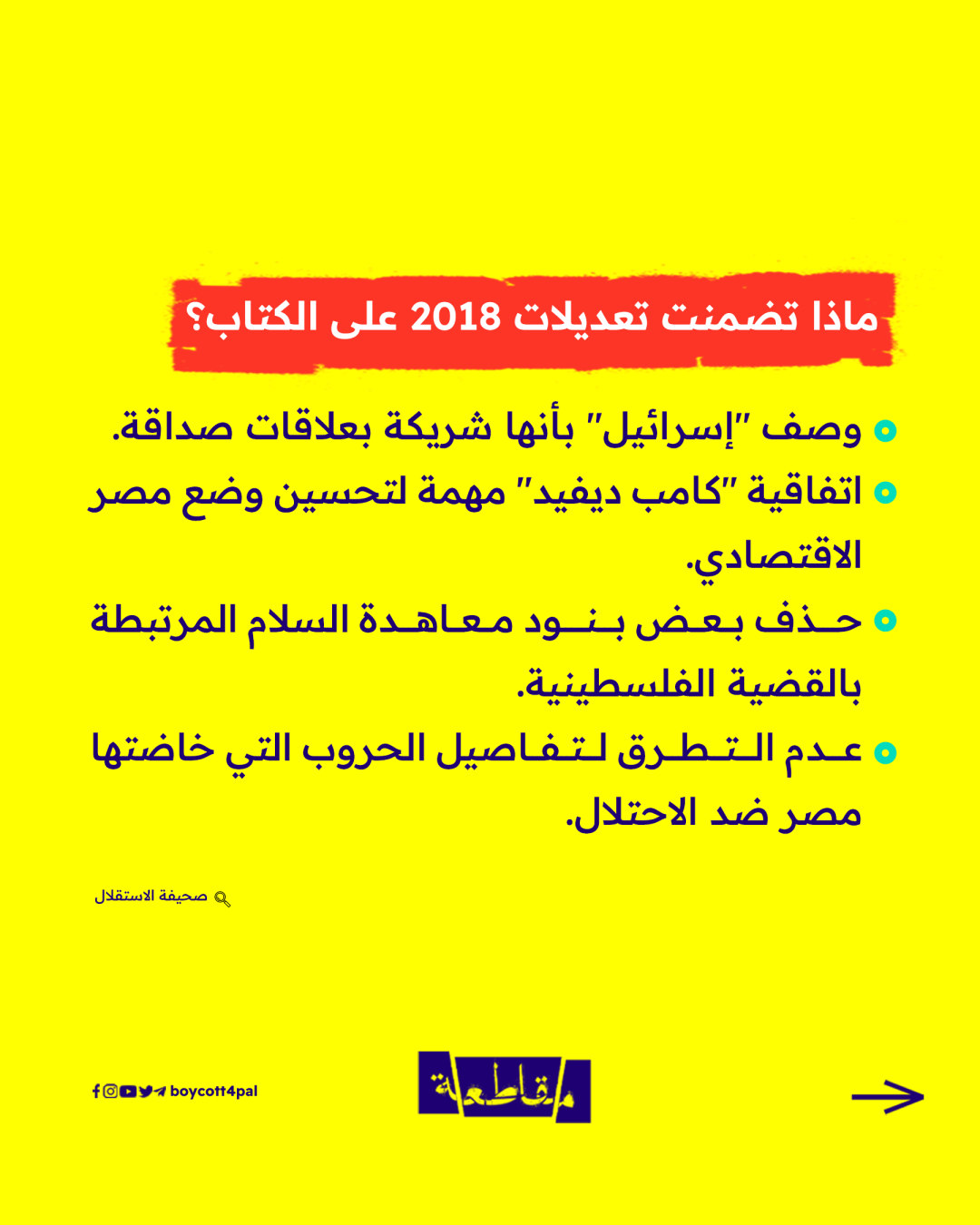 ماذا تضمنت تعديلات 2018 على الكتاب؟

وصف "إسرائيل" بأنها شريكة بعلاقات صداقة.

اتفاقية "كامب ديفيد" مهمة لتحسين وضع مصر الاقتصادي.

حذف بعض بنود معاهدة السلام المرتبطة بالقضية الفلسطينية.

عدم التطرق لتفاصيل الحروب التي خاضتها مصر ضد الاحتلال.

صحيفة الاستقلال

boycott4pal

مقاطعة